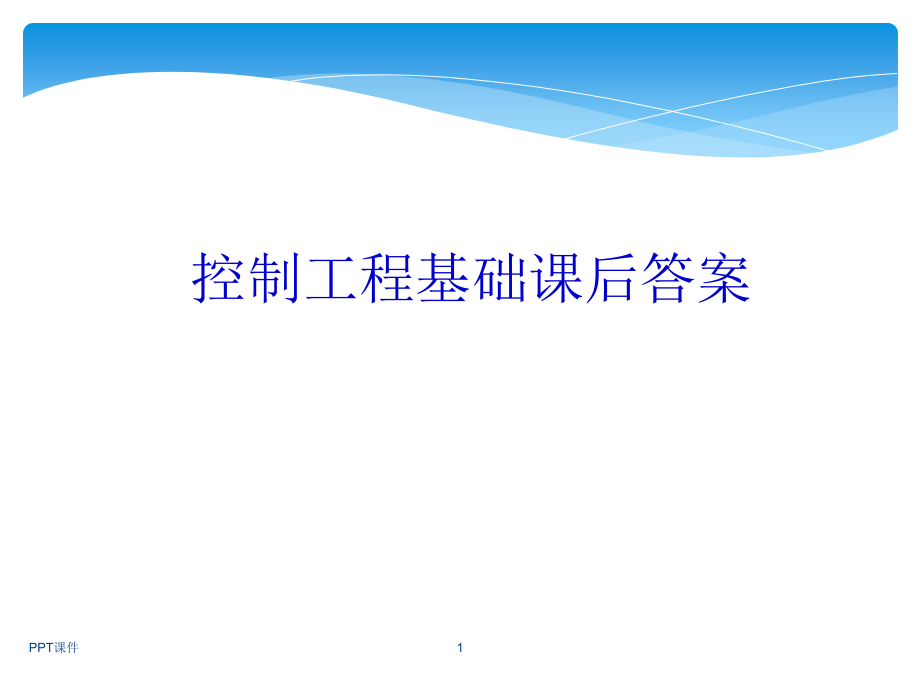 控制工程基础课后答案

PPT课件

1